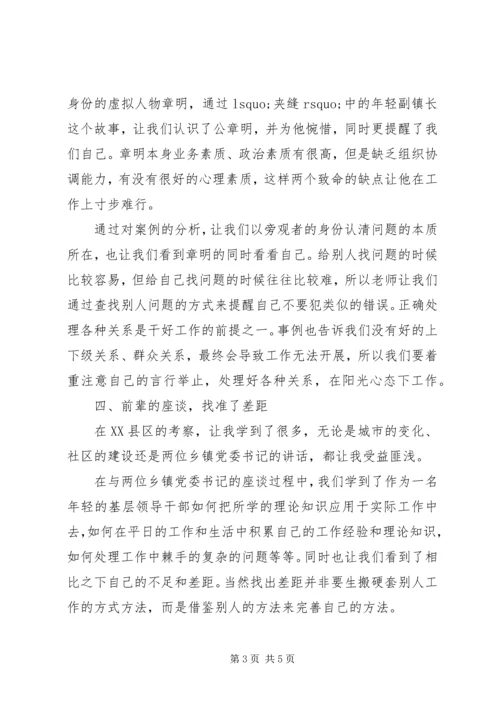 身份的虚拟人物章明，通过 lsquo;夹缝 rsquo;中的年轻副镇长这个故事，让我们认识了公章明，并为他惋惜，同时更提醒了我们自己。章明本身业务素质、政治素质有很高，但是缺乏组织协调能力，有没有很好的心理素质，这样两个致命的缺点让他在工作上寸步难行。

通过对案例的分析，让我们以旁观者的身份认清问题的本质所在，也让我们看到章明的同时看看自己。给别人找问题的时候比较容易，但给自己找问题的时候往往比较难，所以老师让我们通过查找别人问题的方式来提醒自己不要犯类似的错误。正确处理各种关系是干好工作的前提之一。事例也告诉我们没有好的上下级关系、群众关系，最终会导致工作无法开展，所以我们要着重注意自己的言行举止，处理好各种关系，在阳光心态下工作。

四、前辈的座谈，找准了差距

在 XX 县区的考察，让我学到了很多，无论是城市的变化、社区的建设还是两位乡镇党委书记的讲话，都让我受益匪浅。

在与两位乡镇党委书记的座谈过程中，我们学到了作为一名年轻的基层领导干部如何把所学的理论知识应用于实际工作中去，如何在平日的工作和生活中积累自己的工作经验和理论知识，如何处理工作中棘手的复杂的问题等等。同时也让我们看到了相比之下自己的不足和差距。当然找出差距并非要生搬硬套别人工作的方式方法，而是借鉴别人的方法来完善自己的方法。

第 3 页 共 5 页